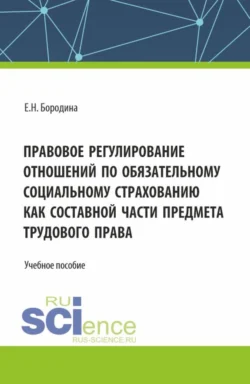 Е.Н. Бородина

ПРАВОВОЕ РЕГУЛИРОВАНИЕ ОТНОШЕНИЙ ПО ОБЯЗАТЕЛЬНОМУ СОЦИАЛЬНОМУ СТРАХОВАНИЮ КАК СОСТАВНОЙ ЧАСТИ ПРЕДМЕТА ТРУДОВОГО ПРАВА

Учебное пособие

RU
SCIence
RUS-SCIENCE.RU